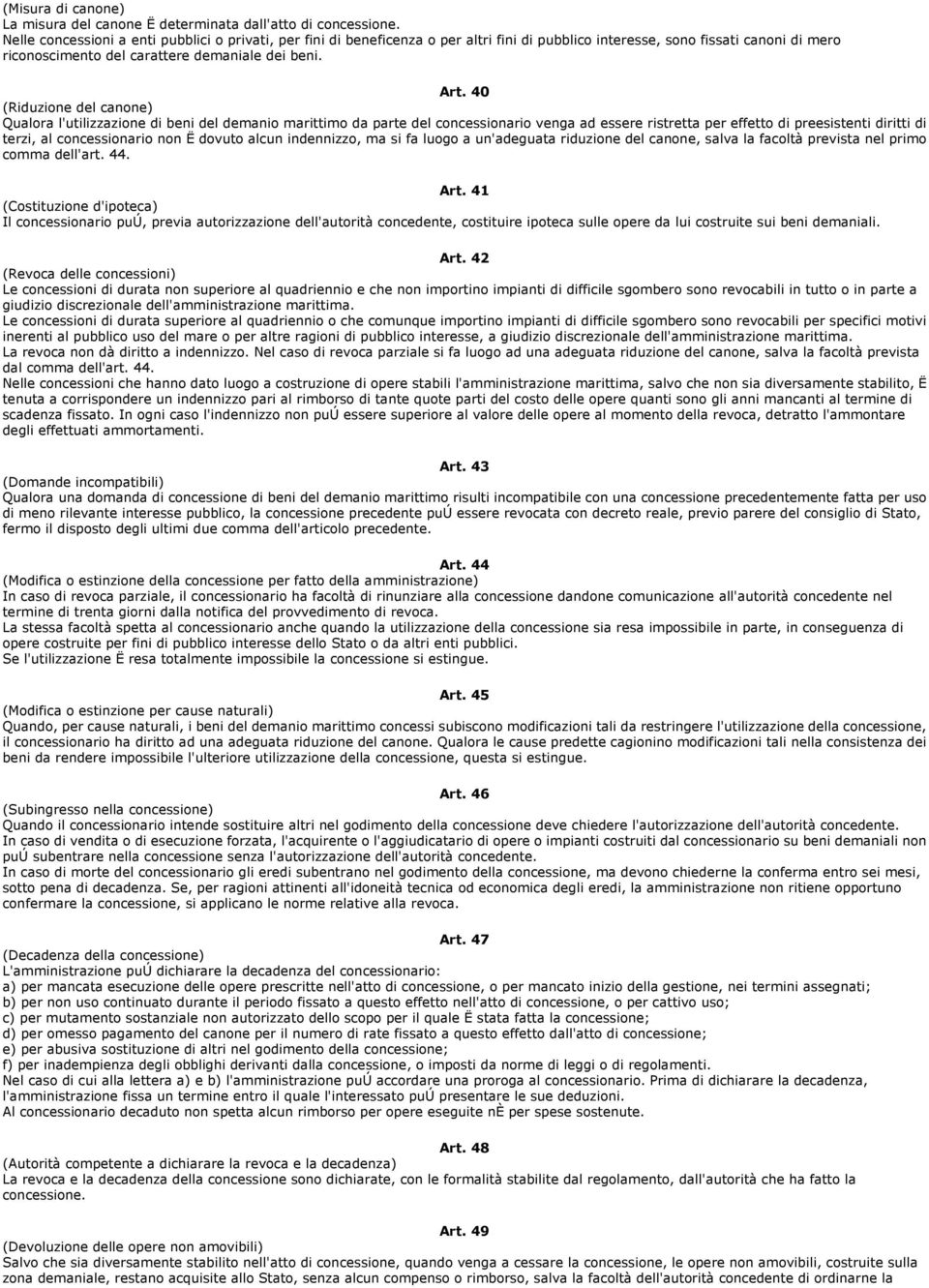 (Misura di canone)
La misura del canone Ë determinata dall'atto di concessione.
Nelle concessioni a enti pubblici o privati, per fini di beneficenza o per altri fini di pubblico interesse, sono fissati canoni di mero riconoscimento del carattere demaniale dei beni.

Art. 40
(Riduzione del canone)
Qualora l'utilizzazione di beni del demanio marittimo da parte del concessionario venga ad essere ristretta per effetto di preesistenti diritti di terzi, al concessionario non Ë dovuto alcun indennizzo, ma si fa luogo a un'adeguata riduzione del canone, salva la facoltà prevista nel primo comma dell'art. 44.

Art. 41
(Costituzione d'ipoteca)
Il concessionario puÚ, previa autorizzazione dell'autorità concedente, costituire ipoteca sulle opere da lui costruite sui beni demaniali.

Art. 42
(Revoca delle concessioni)
Le concessioni di durata non superiore al quadriennio e che non importino impianti di difficile sgombero sono revocabili in tutto o in parte a giudizio discrezionale dell'amministrazione marittima.
Le concessioni di durata superiore al quadriennio o che comunque importino impianti di difficile sgombero sono revocabili per specifici motivi inerenti al pubblico uso del mare o per altre ragioni di pubblico interesse, a giudizio discrezionale dell'amministrazione marittima.
La revoca non dà diritto a indennizzo. Nel caso di revoca parziale si fa luogo ad una adeguata riduzione del canone, salva la facoltà prevista dal comma dell'art. 44.
Nelle concessioni che hanno dato luogo a costruzione di opere stabili l'amministrazione marittima, salvo che non sia diversamente stabilito, Ë tenuta a corrispondere un indennizzo pari al rimborso di tante quote parti del costo delle opere quanti sono gli anni mancanti al termine di scadenza fissato. In ogni caso l'indennizzo non puÚ essere superiore al valore delle opere al momento della revoca, detratto l'ammontare degli effettuati ammortamenti.

Art. 43
(Domande incompatibili)
Qualora una domanda di concessione di beni del demanio marittimo risulti incompatibile con una concessione precedentemente fatta per uso di meno rilevante interesse pubblico, la concessione precedente puÚ essere revocata con decreto reale, previo parere del consiglio di Stato, fermo il disposto degli ultimi due comma dell'articolo precedente.

Art. 44
(Modifica o estinzione della concessione per fatto della amministrazione)
In caso di revoca parziale, il concessionario ha facoltà di rinunziare alla concessione dandone comunicazione all'autorità concedente nel termine di trenta giorni dalla notifica del provvedimento di revoca.
La stessa facoltà spetta al concessionario anche quando la utilizzazione della concessione sia resa impossibile in parte, in conseguenza di opere costruite per fini di pubblico interesse dello Stato o da altri enti pubblici.
Se l'utilizzazione Ë resa totalmente impossibile la concessione si estingue.

Art. 45
(Modifica o estinzione per cause naturali)
Quando, per cause naturali, i beni del demanio marittimo concessi subiscono modificazioni tali da restringere l'utilizzazione della concessione, il concessionario ha diritto ad una adeguata riduzione del canone. Qualora le cause predette cagionino modificazioni tali nella consistenza dei beni da rendere impossibile l'ulteriore utilizzazione della concessione, questa si estingue.

Art. 46
(Subingresso nella concessione)
Quando il concessionario intende sostituire altri nel godimento della concessione deve chiedere l'autorizzazione dell'autorità concedente.
In caso di vendita o di esecuzione forzata, l'acquirente o l'aggiudicatario di opere o impianti costruiti dal concessionario su beni demaniali non puÚ subentrare nella concessione senza l'autorizzazione dell'autorità concedente.
In caso di morte del concessionario gli eredi subentrano nel godimento della concessione, ma devono chiederne la conferma entro sei mesi, sotto pena di decadenza. Se, per ragioni attinenti all'idoneità tecnica od economica degli eredi, la amministrazione non ritiene opportuno confermare la concessione, si applicano le norme relative alla revoca.

Art. 47
(Decadenza della concessione)
L'amministrazione puÚ dichiarare la decadenza del concessionario:
a) per mancata esecuzione delle opere prescritte nell'atto di concessione, o per mancato inizio della gestione, nei termini assegnati;
b) per non uso continuato durante il periodo fissato a questo effetto nell'atto di concessione, o per cattivo uso;
c) per mutamento sostanziale non autorizzato dello scopo per il quale Ë stata fatta la concessione;
d) per omesso pagamento del canone per il numero di rate fissato a questo effetto dall'atto di concessione;
e) per abusiva sostituzione di altri nel godimento della concessione;
f) per inadempienza degli obblighi derivanti dalla concessione, o imposti da norme di leggi o di regolamenti.
Nel caso di cui alla lettera a) e b) l'amministrazione puÚ accordare una proroga al concessionario. Prima di dichiarare la decadenza, l'amministrazione fissa un termine entro il quale l'interessato puÚ presentare le sue deduzioni.
Al concessionario decaduto non spetta alcun rimborso per opere eseguite nÈ per spese sostenute.

Art. 48
(Autorità competente a dichiarare la revoca e la decadenza)
La revoca e la decadenza della concessione sono dichiarate, con le formalità stabilite dal regolamento, dall'autorità che ha fatto la concessione.

Art. 49
(Devoluzione delle opere non amovibili)
Salvo che sia diversamente stabilito nell'atto di concessione, quando venga a cessare la concessione, le opere non amovibili, costruite sulla zona demaniale, restano acquisite allo Stato, senza alcun compenso o rimborso, salva la facoltà dell'autorità concedente di ordinarne la